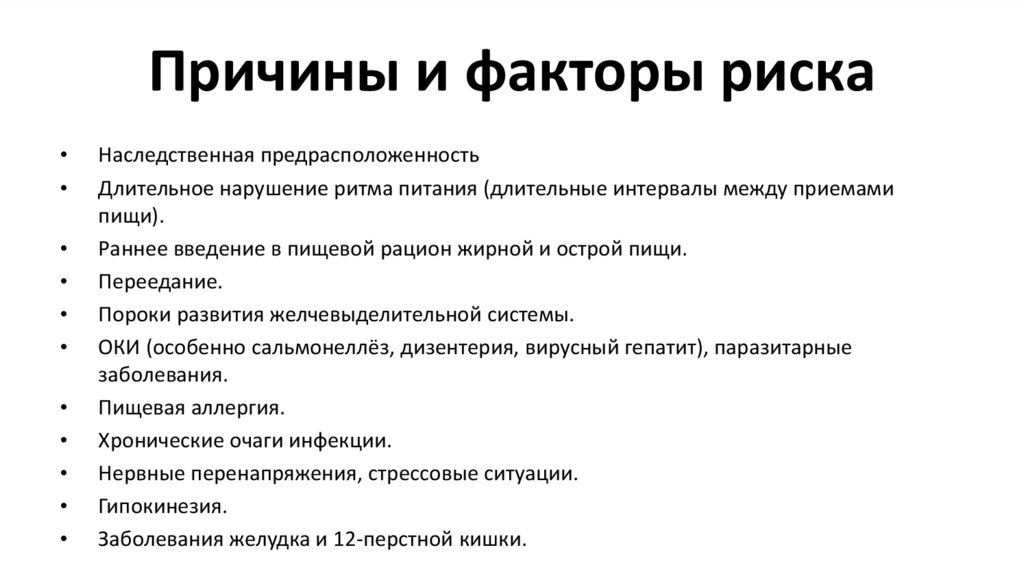 Причины и факторы риска

• Наследственная предрасположенность
• Длительное нарушение ритма питания (длительные интервалы между приемами пищи).
• Раннее введение в пищевой рацион жирной и острой пищи.
• Переедание.
• Пороки развития желчевыделительной системы.
• ОКИ (особенно сальмонеллёз, дизентерия, вирусный гепатит), паразитарные заболевания.
• Пищевая аллергия.
• Хронические очаги инфекции.
• Нервные перенапряжения, стрессовые ситуации.
• Гипокинезия.
• Заболевания желудка и 12-перстной кишки.